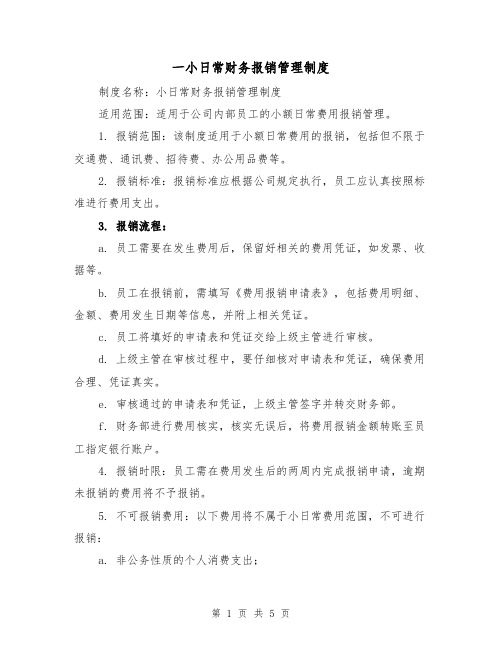 一小日常财务报销管理制度

制度名称：小日常财务报销管理制度

适用范围：适用于公司内部员工的小额日常费用报销管理。

1. 报销范围：该制度适用于小额日常费用的报销，包括但不限于交通费、通讯费、招待费、办公用品费等。

2. 报销标准：报销标准应根据公司规定执行，员工应认真按照标准进行费用支出。

3. 报销流程：

a. 员工需要在发生费用后，保留好相关的费用凭证，如发票、收据等。

b. 员工在报销前，需填写《费用报销申请表》，包括费用明细、金额、费用发生日期等信息，并附上相关凭证。

c. 员工将填好的申请表和凭证交给上级主管进行审核。

d. 上级主管在审核过程中，要仔细核对申请表和凭证，确保费用合理、凭证真实。

e. 审核通过的申请表和凭证，上级主管签字并转交财务部。

f. 财务部进行费用核实，核实无误后，将费用报销金额转账至员工指定银行账户。

4. 报销时限：员工需在费用发生后的两周内完成报销申请，逾期未报销的费用将不予报销。

5. 不可报销费用：以下费用将不属于小日常费用范围，不可进行报销：

a. 非公务性质的个人消费支出；

第 1 页 共 5 页